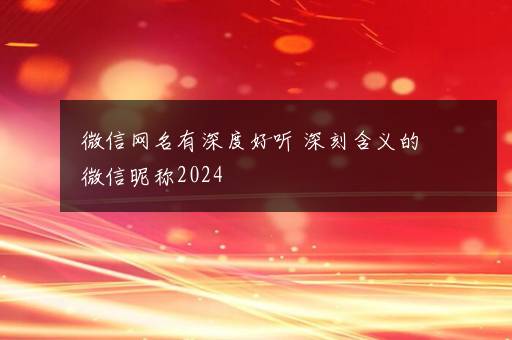 微信网名有深度好听 深刻含义的微信昵称2024